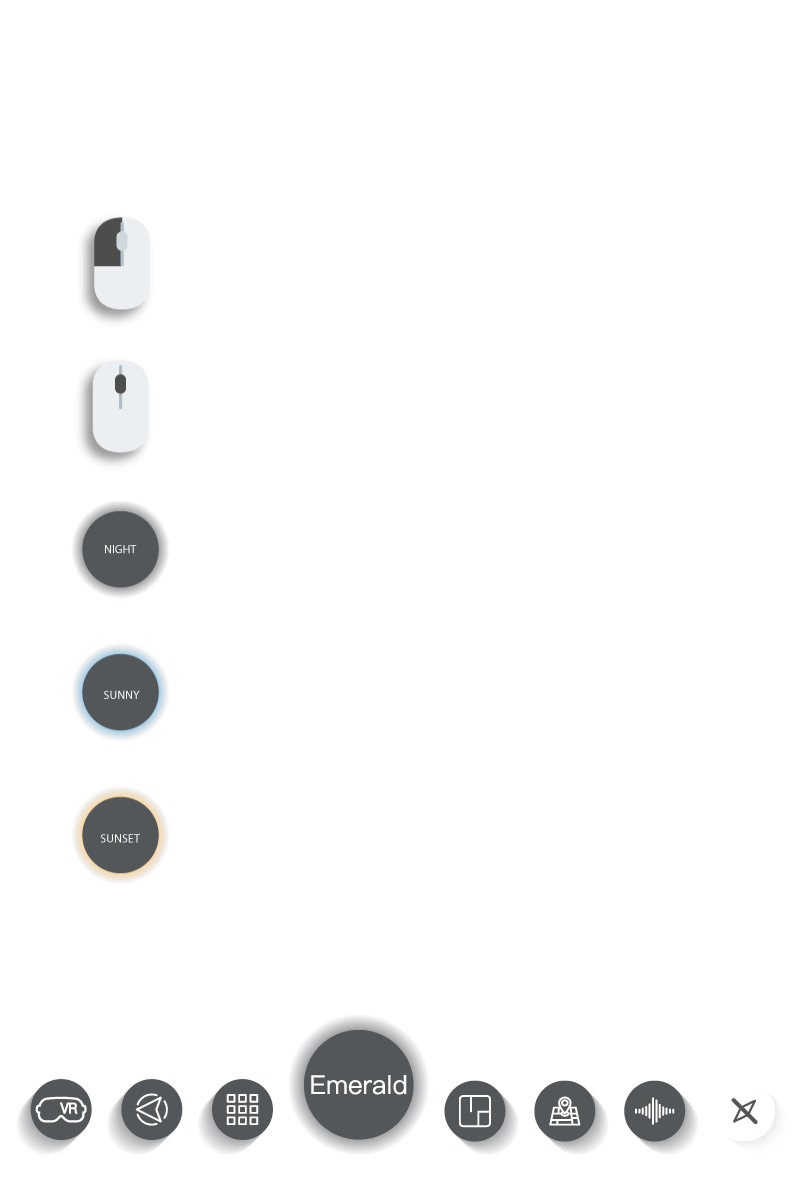 NIGHT

SUNNY

SUNSET

VR

Emerald